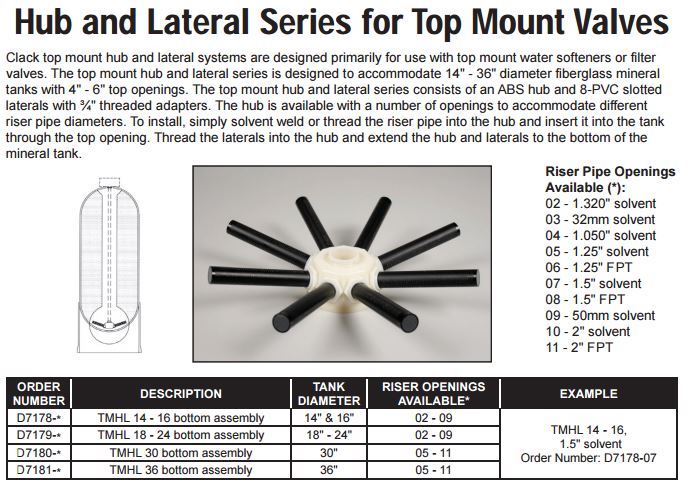 Hub and Lateral Series for Top Mount Valves

Clack top mount hub and lateral systems are designed primarily for use with top mount water softeners or filter valves. The top mount hub and lateral series is designed to accommodate 14" - 36" diameter fiberglass mineral tanks with 4" - 6" top openings. The top mount hub and lateral series consists of an ABS hub and 8-PVC slotted laterals with ¾" threaded adapters. The hub is available with a number of openings to accommodate different riser pipe diameters. To install, simply solvent weld or thread the riser pipe into the hub and insert it into the tank through the top opening. Thread the laterals into the hub and extend the hub and laterals to the bottom of the mineral tank.

Riser Pipe Openings Available (*):
02 - 1.320" solvent
03 - 32mm solvent
04 - 1.050" solvent
05 - 1.25" solvent
06 - 1.25" FPT
07 - 1.5" solvent
08 - 1.5" FPT
09 - 50mm solvent
10 - 2" solvent
11 - 2" FPT

| ORDER NUMBER | DESCRIPTION | TANK DIAMETER | RISER OPENINGS AVAILABLE* | EXAMPLE |
|---|---|---|---|---|
| D7178-* | TMHL 14 - 16 bottom assembly | 14" & 16" | 02 - 09 | TMHL 14 - 16, 1.5" solvent Order Number: D7178-07 |
| D7179-* | TMHL 18 - 24 bottom assembly | 18" - 24" | 02 - 09 | |
| D7180-* | TMHL 30 bottom assembly | 30" | 05 - 11 | |
| D7181-* | TMHL 36 bottom assembly | 36" | 05 - 11 | |